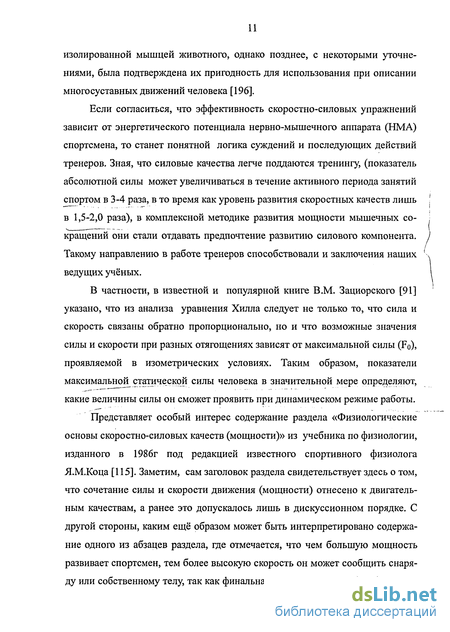 11

изолированной мышцей животного, однако позднее, с некоторыми уточнениями, была подтверждена их пригодность для использования при описании многосуставных движений человека [196].

Если согласиться, что эффективность скоростно-силовых упражнений зависит от энергетического потенциала нервно-мышечного аппарата (НМА) спортсмена, то станет понятной логика суждений и последующих действий тренеров. Зная, что силовые качества легче поддаются тренингу, (показатель абсолютной силы может увеличиваться в течение активного периода занятий спортом в 3-4 раза, в то время как уровень развития скоростных качеств лишь в 1,5-2,0 раза), в комплексной методике развития мощности мышечных сокращений они стали отдавать предпочтение развитию силового компонента. Такому направлению в работе тренеров способствовали и заключения наших ведущих учёных.

В частности, в известной и популярной книге В.М. Зациорского [91] указано, что из анализа уравнения Хилла следует не только то, что сила и скорость связаны обратно пропорционально, но и что возможные значения силы и скорости при разных отягощениях зависят от максимальной силы ($F_0$), проявляемой в изометрических условиях. Таким образом, показатели максимальной статической силы человека в значительной мере определяют, какие величины силы он сможет проявить при динамическом режиме работы.

Представляет особый интерес содержание раздела «Физиологические основы скоростно-силовых качеств (мощности)» из учебника по физиологии, изданного в 1986г под редакцией известного спортивного физиолога Я.М.Коца [115]. Заметим, сам заголовок раздела свидетельствует здесь о том, что сочетание силы и скорости движения (мощности) отнесено к двигательным качествам, а ранее это допускалось лишь в дискуссионном порядке. С другой стороны, каким ещё образом может быть интерпретировано содержание одного из абзацев раздела, где отмечается, что чем большую мощность развивает спортсмен, тем более высокую скорость он может сообщить снаряду или собственному телу, так как финальна

dsLib.net
библиотека диссертаций